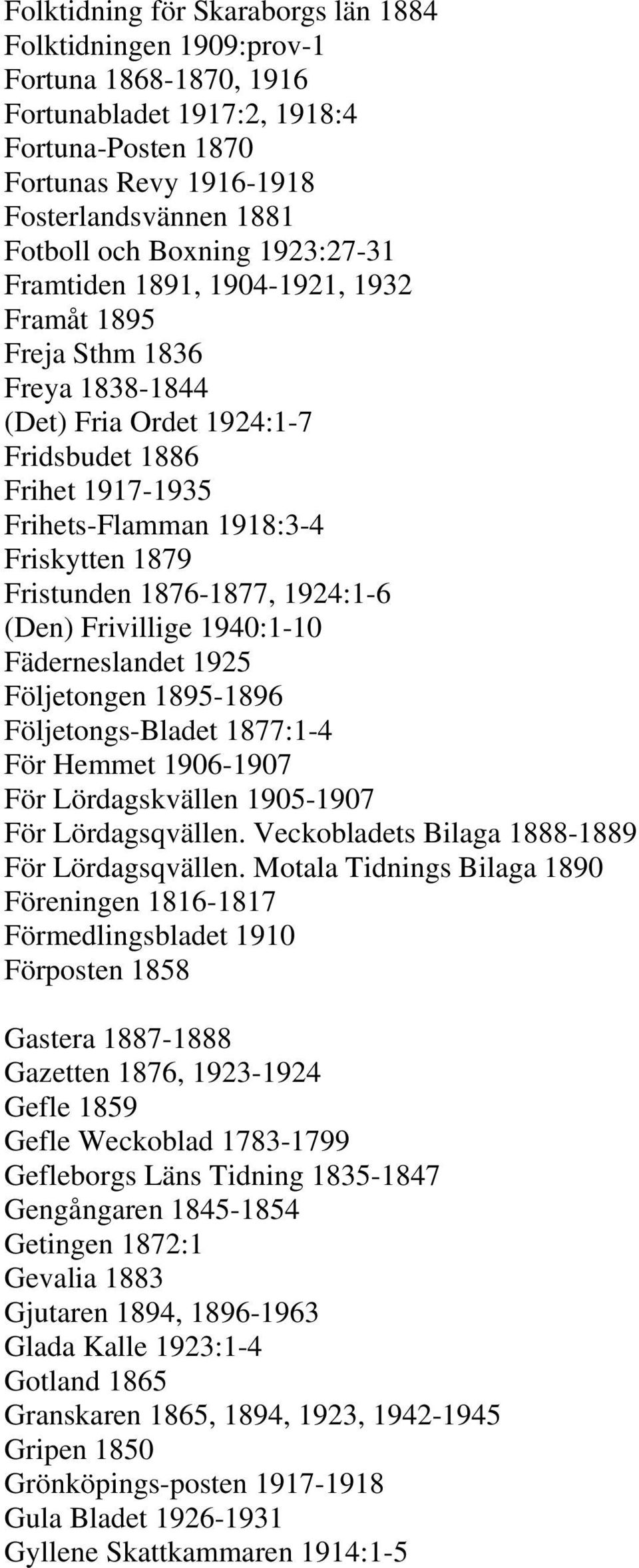 Folktidning för Skaraborgs län 1884
Folktidningen 1909:prov-1
Fortuna 1868-1870, 1916
Fortunabladet 1917:2, 1918:4
Fortuna-Posten 1870
Fortunas Revy 1916-1918
Fosterlandsvännen 1881
Fotboll och Boxning 1923:27-31
Framtiden 1891, 1904-1921, 1932
Framåt 1895
Freja Sthm 1836
Freya 1838-1844
(Det) Fria Ordet 1924:1-7
Fridsbudet 1886
Frihet 1917-1935
Frihets-Flamman 1918:3-4
Friskytten 1879
Fristunden 1876-1877, 1924:1-6
(Den) Frivillige 1940:1-10
Fäderneslandet 1925
Följetongen 1895-1896
Följetongs-Bladet 1877:1-4
För Hemmet 1906-1907
För Lördagskvällen 1905-1907
För Lördagsqvällen. Veckobladets Bilaga 1888-1889
För Lördagsqvällen. Motala Tidnings Bilaga 1890
Föreningen 1816-1817
Förmedlingsbladet 1910
Förposten 1858

Gastera 1887-1888
Gazetten 1876, 1923-1924
Gefle 1859
Gefle Weckoblad 1783-1799
Gefleborgs Läns Tidning 1835-1847
Gengångaren 1845-1854
Getingen 1872:1
Gevalia 1883
Gjutaren 1894, 1896-1963
Glada Kalle 1923:1-4
Gotland 1865
Granskaren 1865, 1894, 1923, 1942-1945
Gripen 1850
Grönköpings-posten 1917-1918
Gula Bladet 1926-1931
Gyllene Skattkammaren 1914:1-5